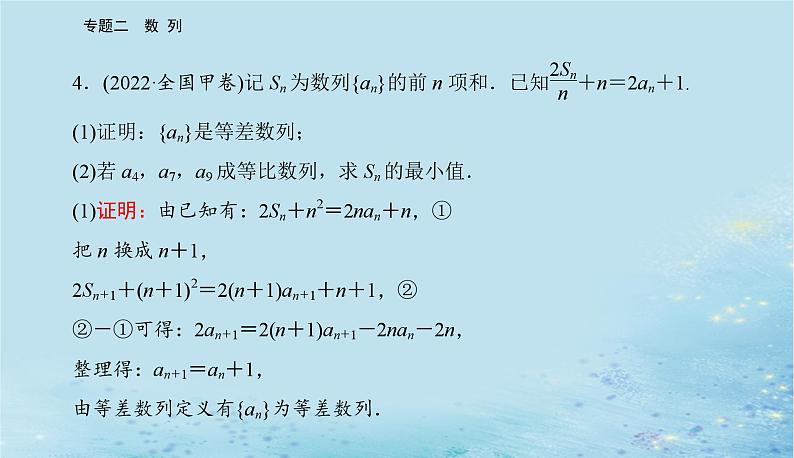 专题二　数 列

4．(2022·全国甲卷)记 $S_n$ 为数列$\{a_n\}$的前 $n$ 项和．已知$\frac{2S_n}{n}+n=2a_n+1$.

(1)证明：$\{a_n\}$是等差数列；

(2)若 $a_4$，$a_7$，$a_9$ 成等比数列，求 $S_n$ 的最小值．

(1)证明：由已知有：$2S_n+n^2=2na_n+n$，①

把 $n$ 换成 $n+1$，

$2S_{n+1}+(n+1)^2=2(n+1)a_{n+1}+n+1$，②

②－①可得：$2a_{n+1}=2(n+1)a_{n+1}-2na_n-2n$，

整理得：$a_{n+1}=a_n+1$，

由等差数列定义有$\{a_n\}$为等差数列．